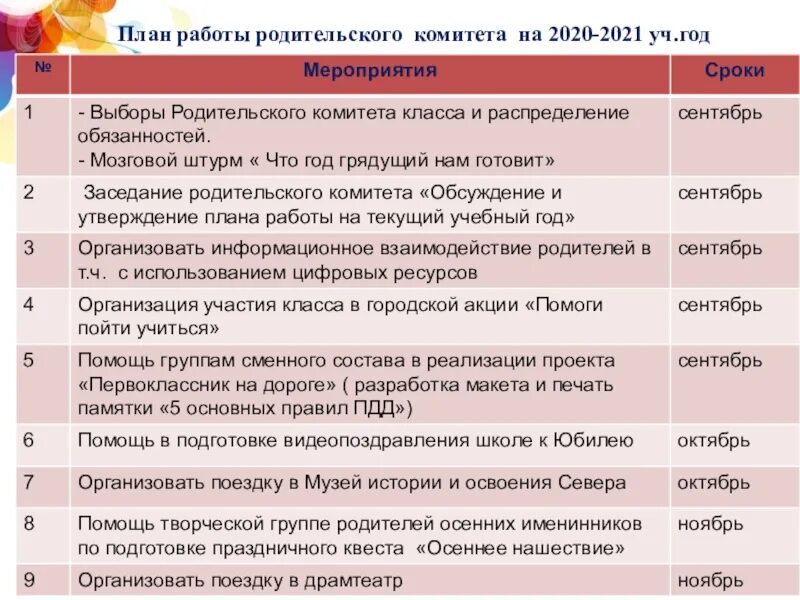 План работы родительского комитета на 2020-2021 уч.год

| № | Мероприятия | Сроки |
|---|---|---|
| 1 | - Выборы Родительского комитета класса и распределение обязанностей. - Мозговой штурм « Что год грядущий нам готовит» | сентябрь |
| 2 | Заседание родительского комитета «Обсуждение и утверждение плана работы на текущий учебный год» | сентябрь |
| 3 | Организовать информационное взаимодействие родителей в т.ч. с использованием цифровых ресурсов | сентябрь |
| 4 | Организация участия класса в городской акции «Помоги пойти учиться» | сентябрь |
| 5 | Помощь группам сменного состава в реализации проекта «Первоклассник на дороге» ( разработка макета и печать памятки «5 основных правил ПДД») | сентябрь |
| 6 | Помощь в подготовке видеопоздравления школе к Юбилею | октябрь |
| 7 | Организовать поездку в Музей истории и освоения Севера | октябрь |
| 8 | Помощь творческой группе родителей осенних именинников по подготовке праздничного квеста «Осеннее нашествие» | ноябрь |
| 9 | Организовать поездку в драмтеатр | ноябрь |